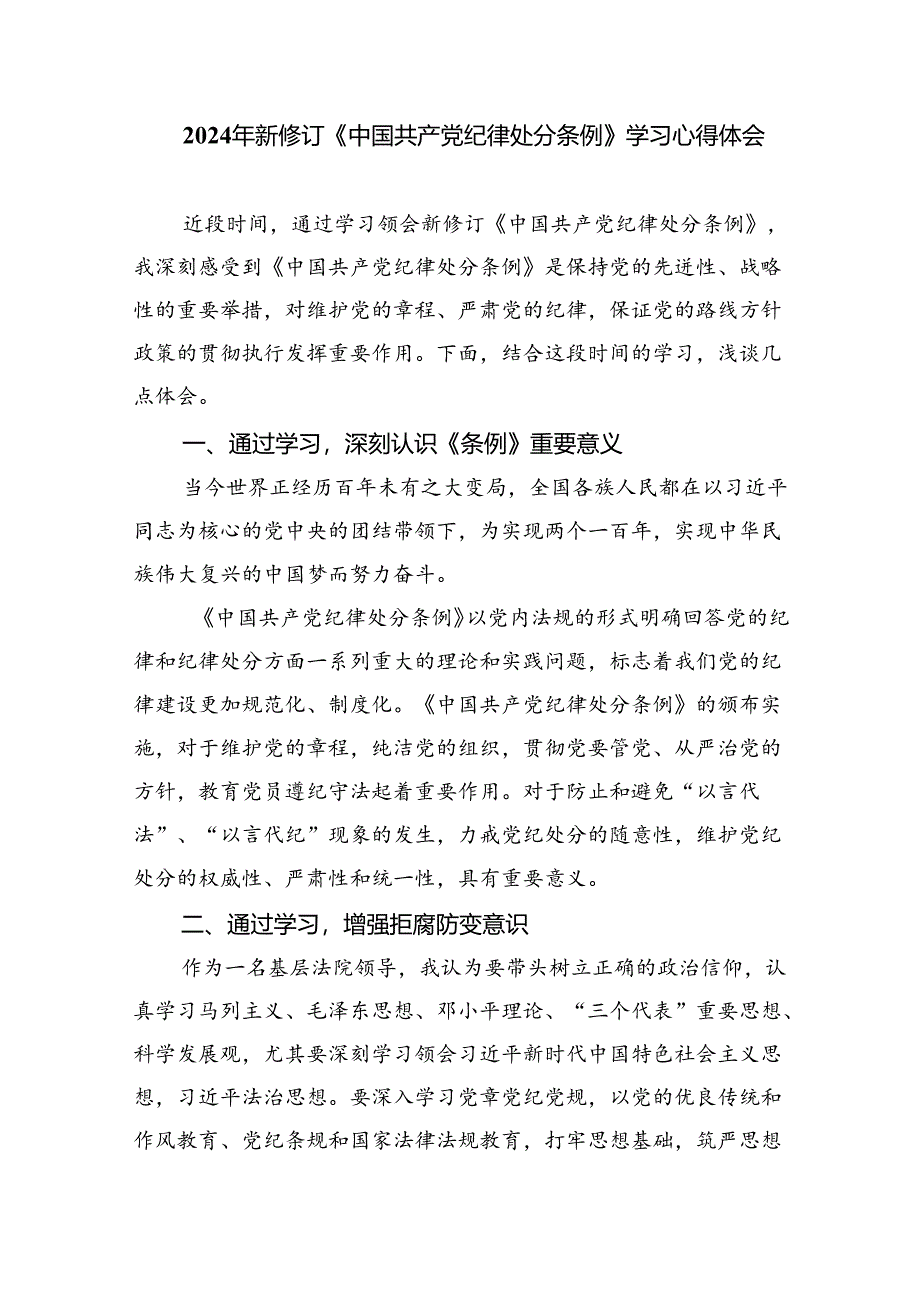 2024年新修订《中国共产党纪律处分条例》学习心得体会

近段时间，通过学习领会新修订《中国共产党纪律处分条例》，我深刻感受到《中国共产党纪律处分条例》是保持党的先进性、战略性的重要举措，对维护党的章程、严肃党的纪律，保证党的路线方针政策的贯彻执行发挥重要作用。下面，结合这段时间的学习，浅谈几点体会。

一、通过学习，深刻认识《条例》重要意义

当今世界正经历百年未有之大变局，全国各族人民都在以习近平同志为核心的党中央的团结带领下，为实现两个一百年，实现中华民族伟大复兴的中国梦而努力奋斗。

《中国共产党纪律处分条例》以党内法规的形式明确回答党的纪律和纪律处分方面一系列重大的理论和实践问题，标志着我们党的纪律建设更加规范化、制度化。《中国共产党纪律处分条例》的颁布实施，对于维护党的章程，纯洁党的组织，贯彻党要管党、从严治党的方针，教育党员遵纪守法起着重要作用。对于防止和避免“以言代法”、“以言代纪”现象的发生，力戒党纪处分的随意性，维护党纪处分的权威性、严肃性和统一性，具有重要意义。

二、通过学习，增强拒腐防变意识

作为一名基层法院领导，我认为要带头树立正确的政治信仰，认真学习马列主义、毛泽东思想、邓小平理论、“三个代表”重要思想、科学发展观，尤其要深刻学习领会习近平新时代中国特色社会主义思想，习近平法治思想。要深入学习党章党纪党规，以党的优良传统和作风教育、党纪条规和国家法律法规教育，打牢思想基础，筑严思想